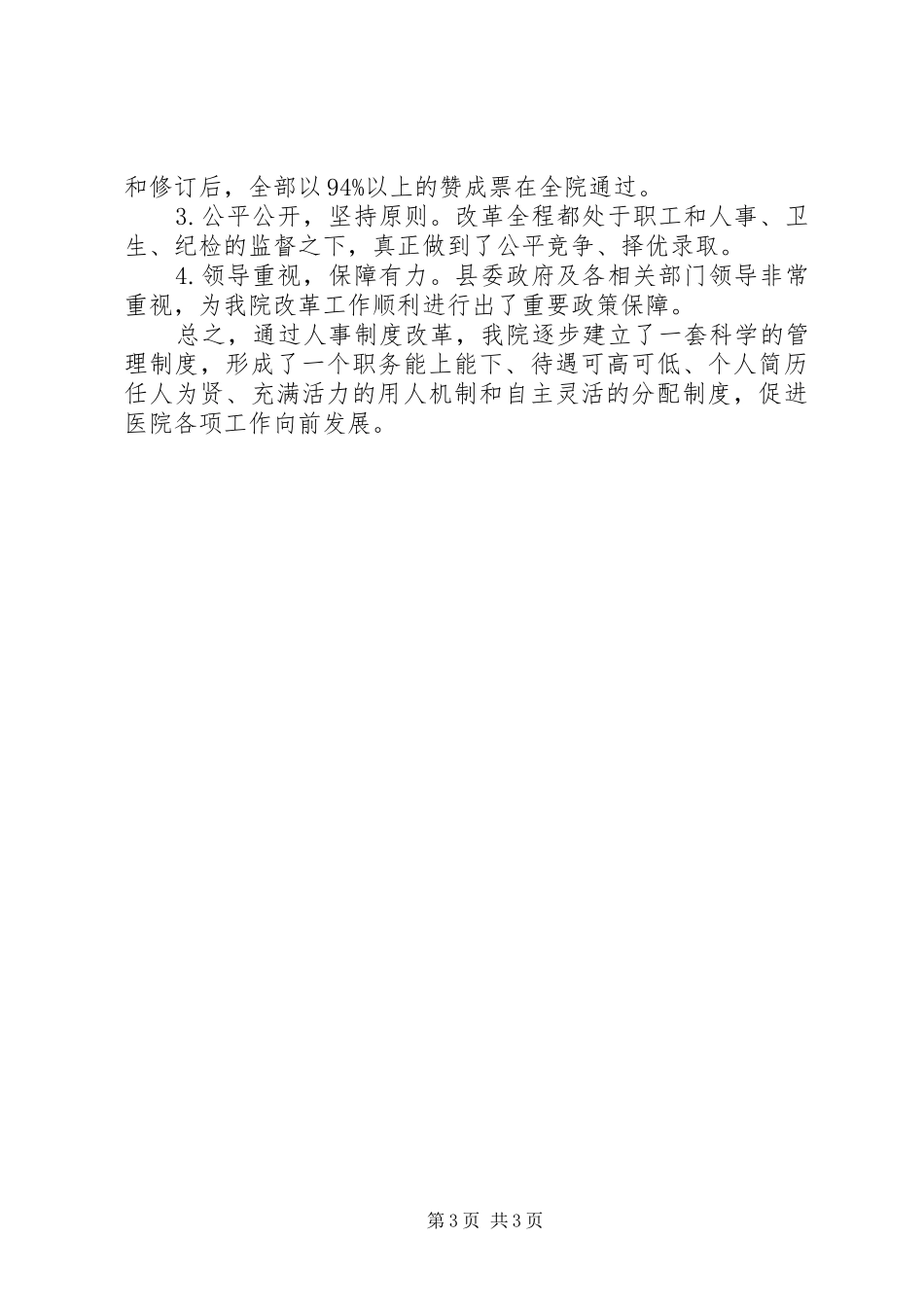 和修订后，全部以94%以上的赞成票在全院通过。

3.公平公开，坚持原则。改革全程都处于职工和人事、卫生、纪检的监督之下，真正做到了公平竞争、择优录取。

4.领导重视，保障有力。县委政府及各相关部门领导非常重视，为我院改革工作顺利进行出了重要政策保障。

总之，通过人事制度改革，我院逐步建立了一套科学的管理制度，形成了一个职务能上能下、待遇可高可低、个人简历任人为贤、充满活力的用人机制和自主灵活的分配制度，促进医院各项工作向前发展。

第3页 共3页